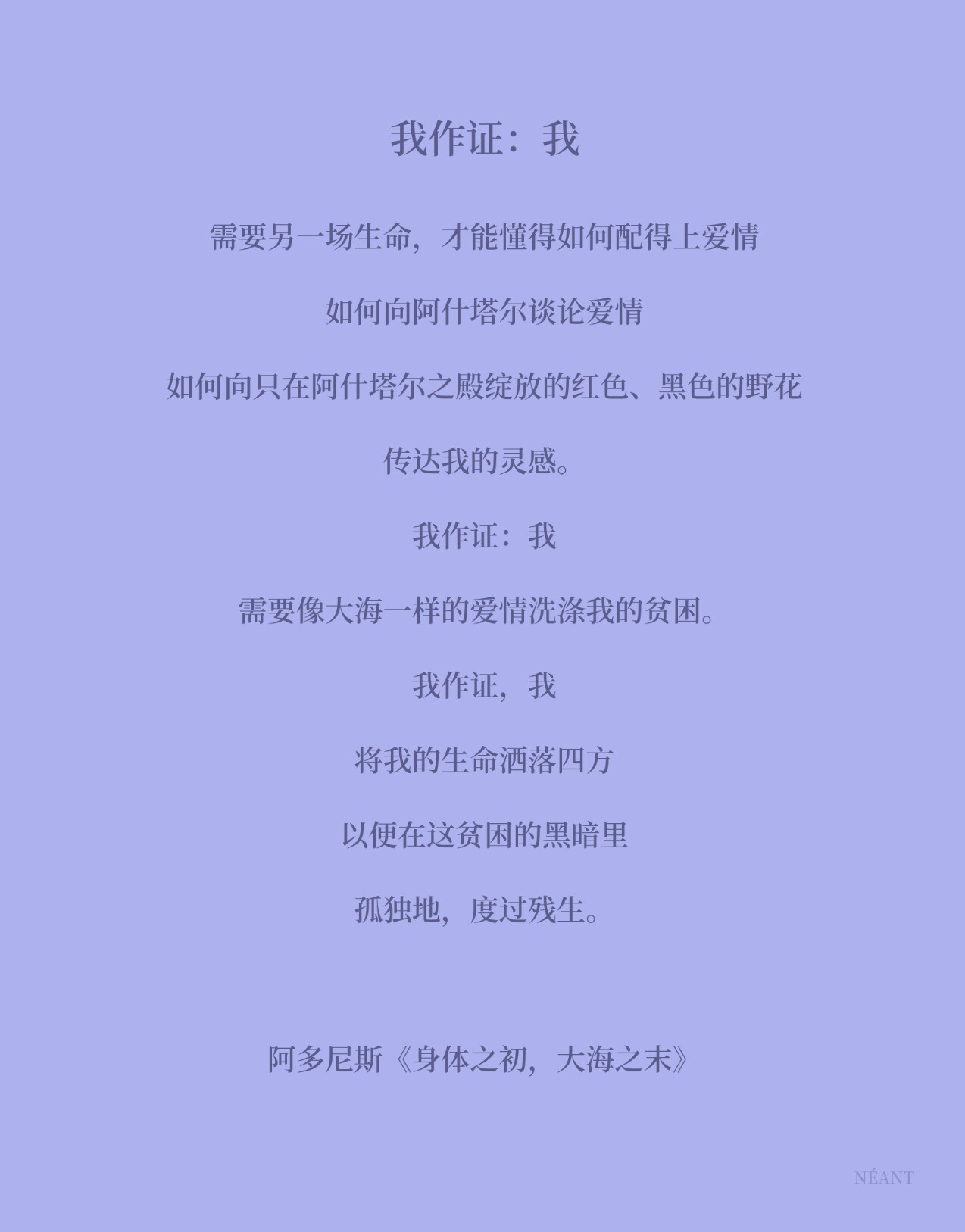 我作证：我

需要另一场生命，才能懂得如何配得上爱情

如何向阿什塔尔谈论爱情

如何向只在阿什塔尔之殿绽放的红色、黑色的野花

传达我的灵感。

我作证：我

需要像大海一样的爱情洗涤我的贫困。

我作证，我

将我的生命洒落四方

以便在这贫困的黑暗里

孤独地，度过残生。

阿多尼斯《身体之初，大海之末》

NÉANT